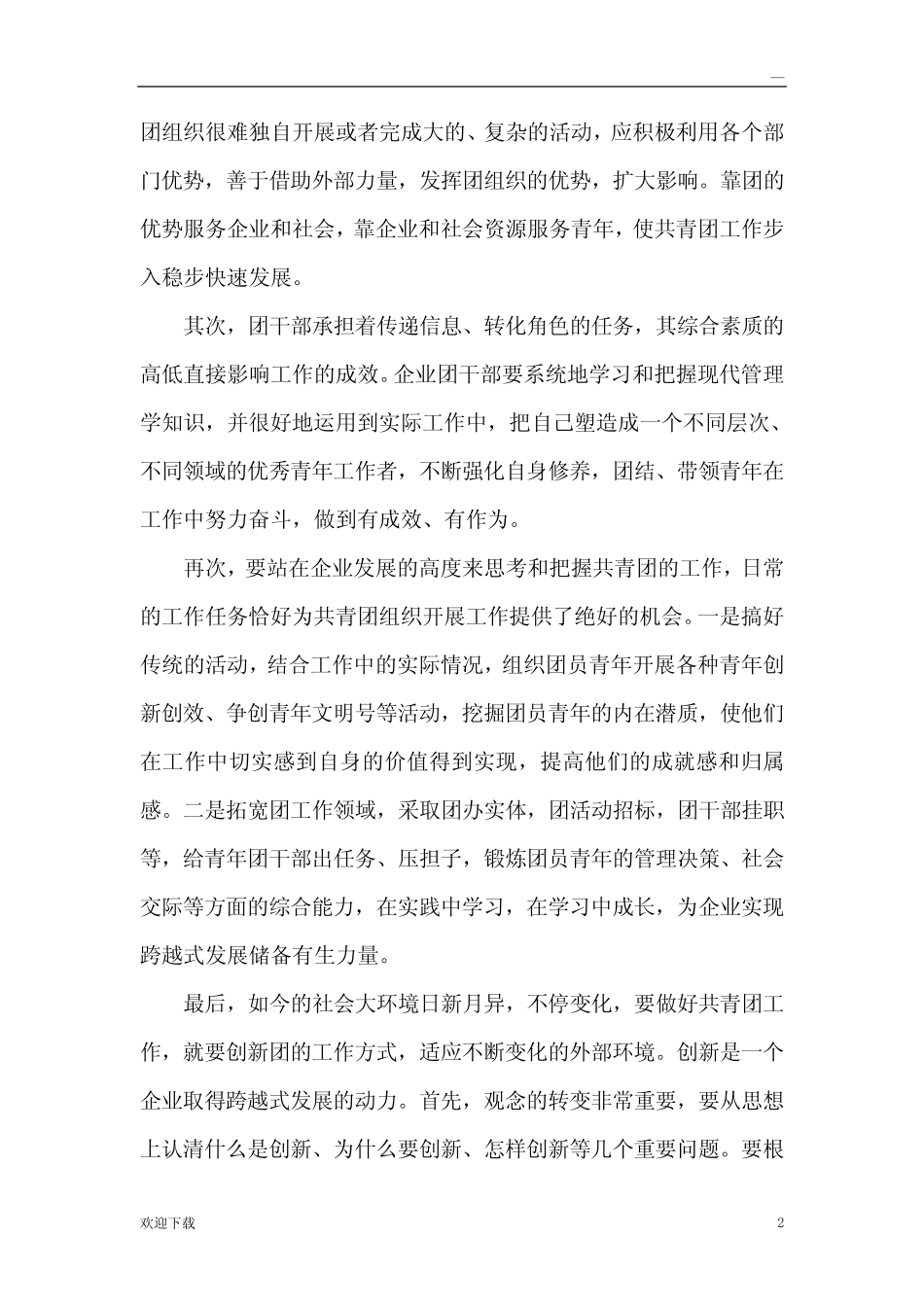 —

团组织很难独自开展或者完成大的、复杂的活动，应积极利用各个部门优势，善于借助外部力量，发挥团组织的优势，扩大影响。靠团的优势服务企业和社会，靠企业和社会资源服务青年，使共青团工作步入稳步快速发展。

其次，团干部承担着传递信息、转化角色的任务，其综合素质的高低直接影响工作的成效。企业团干部要系统地学习和把握现代管理学知识，并很好地运用到实际工作中，把自己塑造成一个不同层次、不同领域的优秀青年工作者，不断强化自身修养，团结、带领青年在工作中努力奋斗，做到有成效、有作为。

再次，要站在企业发展的高度来思考和把握共青团的工作，日常的工作任务恰好为共青团组织开展工作提供了绝好的机会。一是搞好传统的活动，结合工作中的实际情况，组织团员青年开展各种青年创新创效、争创青年文明号等活动，挖掘团员青年的内在潜质，使他们在工作中切实感到自身的价值得到实现，提高他们的成就感和归属感。二是拓宽团工作领域，采取团办实体，团活动招标，团干部挂职等，给青年团干部出任务、压担子，锻炼团员青年的管理决策、社会交际等方面的综合能力，在实践中学习，在学习中成长，为企业实现跨越式发展储备有生力量。

最后，如今的社会大环境日新月异，不停变化，要做好共青团工作，就要创新团的工作方式，适应不断变化的外部环境。创新是一个企业取得跨越式发展的动力。首先，观念的转变非常重要，要从思想上认清什么是创新、为什么要创新、怎样创新等几个重要问题。要根

欢迎下载

2